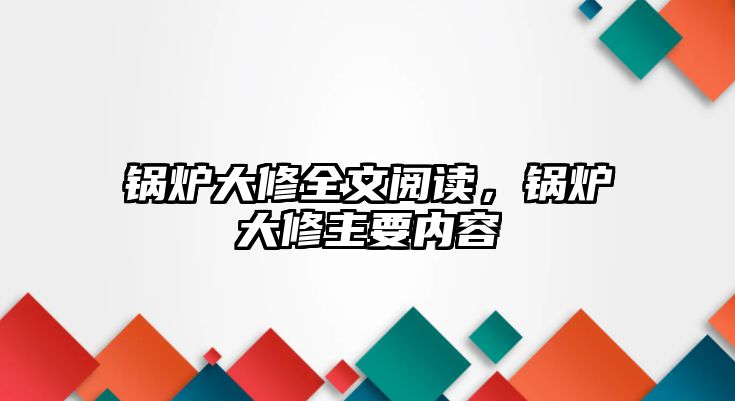 锅炉大修全文阅读，锅炉大修主要内容